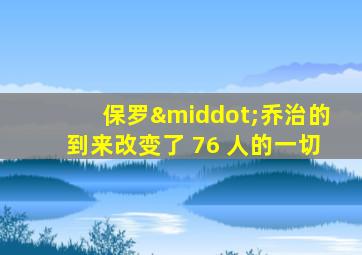 保罗&middot;乔治的到来改变了 76 人的一切